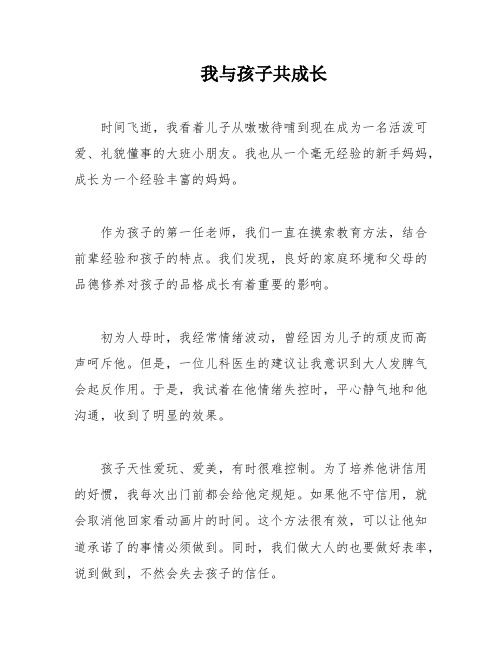 我与孩子共成长

时间飞逝，我看着儿子从嗷嗷待哺到现在成为一名活泼可爱、礼貌懂事的大班小朋友。我也从一个毫无经验的新手妈妈，成长为一个经验丰富的妈妈。

作为孩子的第一任老师，我们一直在摸索教育方法，结合前辈经验和孩子的特点。我们发现，良好的家庭环境和父母的品德修养对孩子的品格成长有着重要的影响。

初为人母时，我经常情绪波动，曾经因为儿子的顽皮而高声呵斥他。但是，一位儿科医生的建议让我意识到大人发脾气会起反作用。于是，我试着在他情绪失控时，平心静气地和他沟通，收到了明显的效果。

孩子天性爱玩、爱美，有时很难控制。为了培养他讲信用的好惯，我每次出门前都会给他定规矩。如果他不守信用，就会取消他回家看动画片的时间。这个方法很有效，可以让他知道承诺了的事情必须做到。同时，我们做大人的也要做好表率，说到做到，不然会失去孩子的信任。